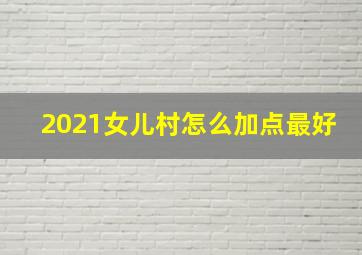 2021女儿村怎么加点最好